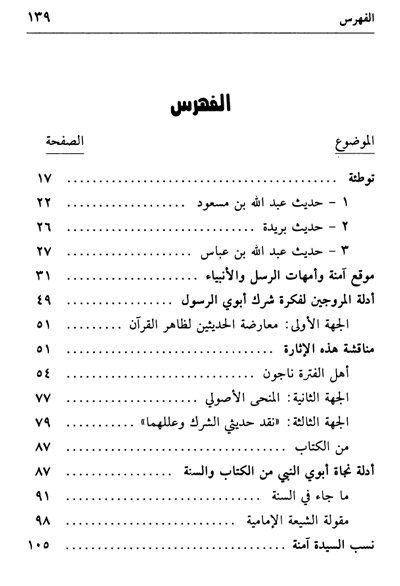 الفهرس ١٣٩

الفهرس

| الموضوع | الصفحة |
|---|---|
| توطئة | ١٧ |
| ١ - حديث عبد الله بن مسعود | ٢٢ |
| ٢ - حديث بريدة | ٢٦ |
| ٣ - حديث عبد الله بن عباس | ٢٧ |
| موقع آمنة وأمهات الرسل والأنبياء | ٣١ |
| أدلة المروجين لفكرة شرك أبوي الرسول | ٤٩ |
| الجهة الأولى: معارضة الحديثين لظاهر القرآن | ٥١ |
| مناقشة هذه الإثارة | ٥١ |
| أهل الفترة ناجون | ٥٤ |
| الجهة الثانية: المنحى الأصولي | ٧٧ |
| الجهة الثالثة: «نقد حديثي الشرك وعللهما» | ٧٩ |
| من الكتاب | ٨٧ |
| أدلة نجاة أبوي النبي من الكتاب والسنة | ٨٧ |
| ما جاء في السنة | ٩١ |
| مقولة الشيعة الإمامية | ٩٨ |
| نسب السيدة آمنة | ١٠٥ |